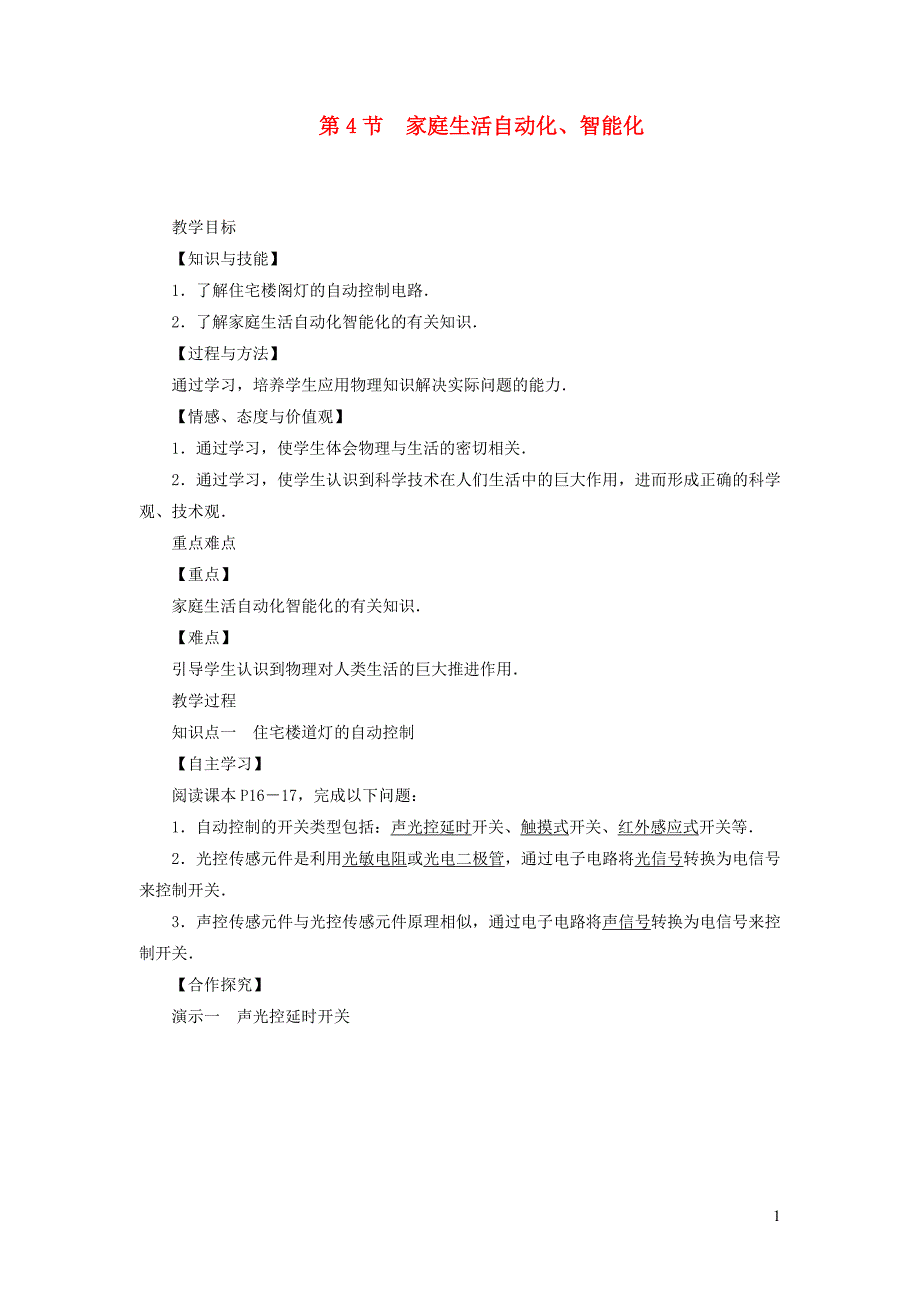 第 4 节　家庭生活自动化、智能化

教学目标

【知识与技能】

1．了解住宅楼阁灯的自动控制电路．

2．了解家庭生活自动化智能化的有关知识．

【过程与方法】

通过学习，培养学生应用物理知识解决实际问题的能力．

【情感、态度与价值观】

1．通过学习，使学生体会物理与生活的密切相关．

2．通过学习，使学生认识到科学技术在人们生活中的巨大作用，进而形成正确的科学观、技术观．

重点难点

【重点】

家庭生活自动化智能化的有关知识．

【难点】

引导学生认识到物理对人类生活的巨大推进作用．

教学过程

知识点一　住宅楼道灯的自动控制

【自主学习】

阅读课本 P16－17，完成以下问题：

1．自动控制的开关类型包括：声光控延时开关、触摸式开关、红外感应式开关等．

2．光控传感元件是利用光敏电阻或光电二极管，通过电子电路将光信号转换为电信号来控制开关．

3．声控传感元件与光控传感元件原理相似，通过电子电路将声信号转换为电信号来控制开关．

【合作探究】

演示一　声光控延时开关

1